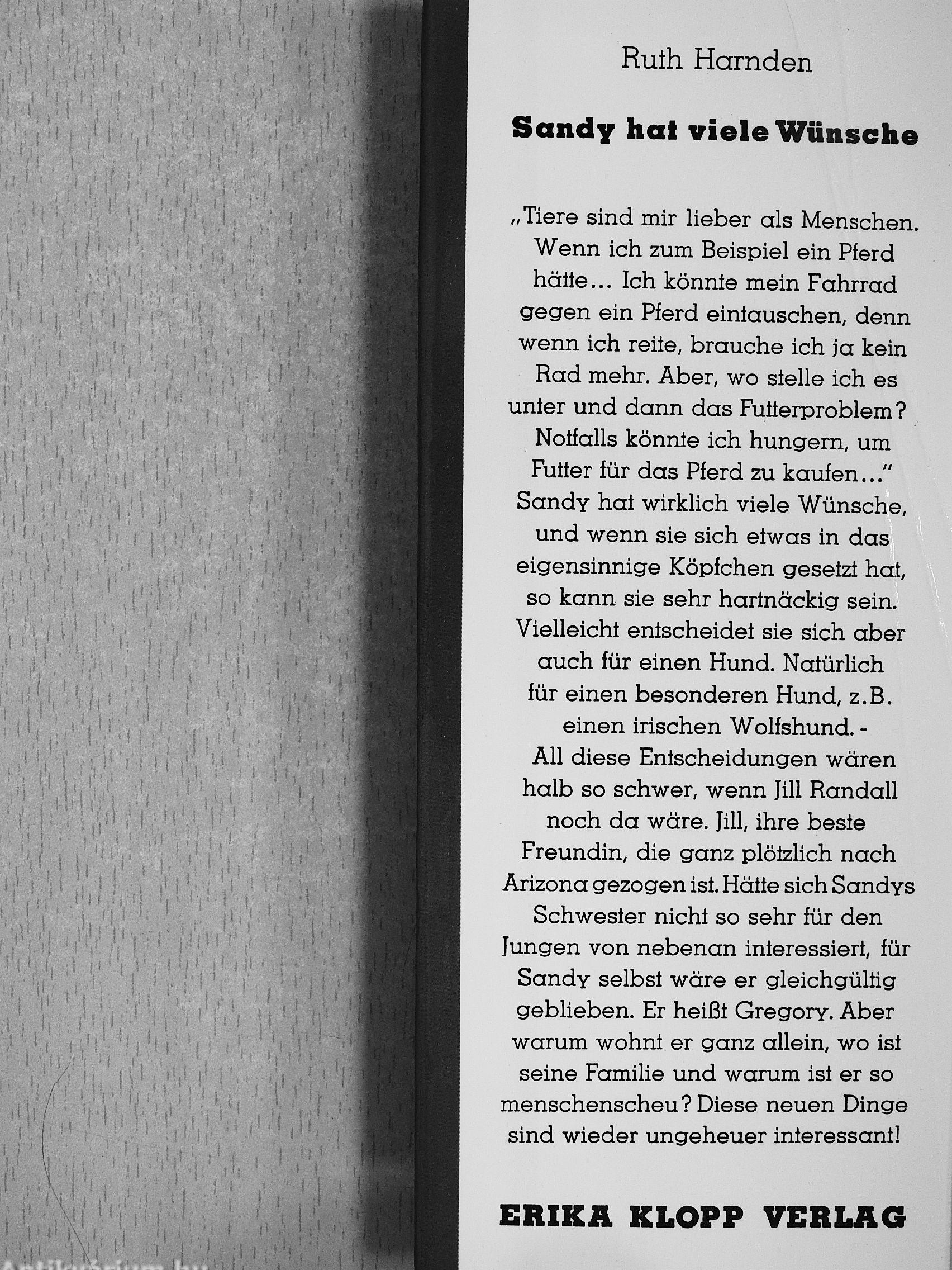 Ruth Harnden

Sandy hat viele Wünsche

„Tiere sind mir lieber als Menschen. Wenn ich zum Beispiel ein Pferd hätte... Ich könnte mein Fahrrad gegen ein Pferd eintauschen, denn wenn ich reite, brauche ich ja kein Rad mehr. Aber, wo stelle ich es unter und dann das Futterproblem? Notfalls könnte ich hungern, um Futter für das Pferd zu kaufen..." Sandy hat wirklich viele Wünsche, und wenn sie sich etwas in das eigensinnige Köpfchen gesetzt hat, so kann sie sehr hartnäckig sein. Vielleicht entscheidet sie sich aber auch für einen Hund. Natürlich für einen besonderen Hund, z.B. einen irischen Wolfshund. - All diese Entscheidungen wären halb so schwer, wenn Jill Randall noch da wäre. Jill, ihre beste Freundin, die ganz plötzlich nach Arizona gezogen ist. Hätte sich Sandys Schwester nicht so sehr für den Jungen von nebenan interessiert, für Sandy selbst wäre er gleichgültig geblieben. Er heißt Gregory. Aber warum wohnt er ganz allein, wo ist seine Familie und warum ist er so menschenscheu? Diese neuen Dinge sind wieder ungeheuer interessant!

ERIKA KLOPP VERLAG

Antikvarium.hu